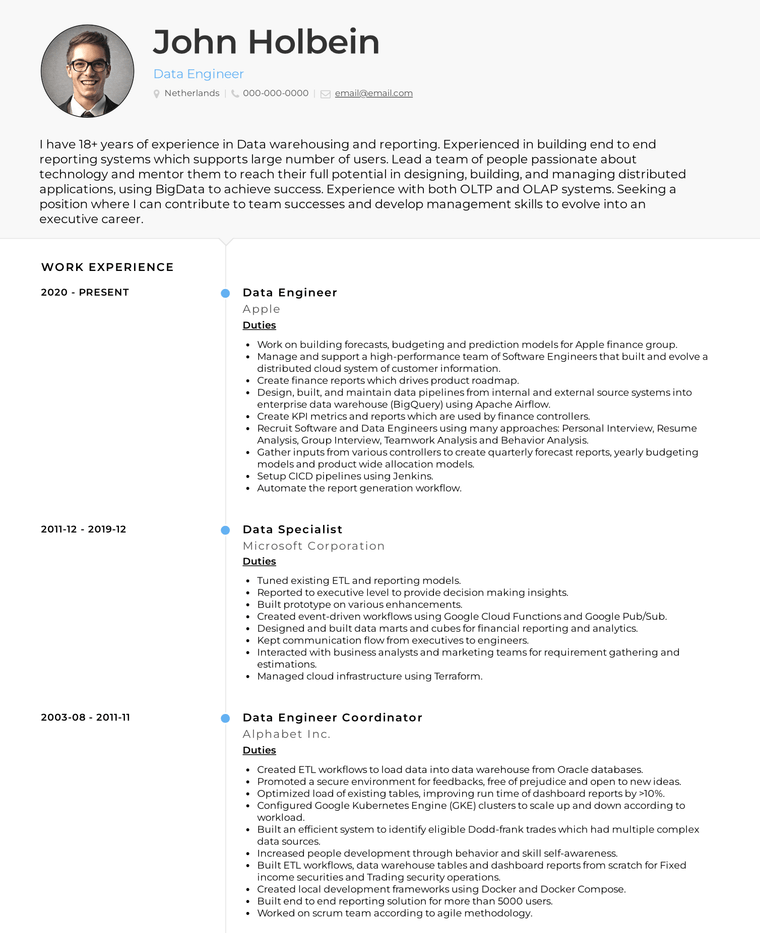 John Holbein

Data Engineer

Netherlands | 000-000-0000 | email@email.com

I have 18+ years of experience in Data warehousing and reporting. Experienced in building end to end reporting systems which supports large number of users. Lead a team of people passionate about technology and mentor them to reach their full potential in designing, building, and managing distributed applications, using BigData to achieve success. Experience with both OLTP and OLAP systems. Seeking a position where I can contribute to team successes and develop management skills to evolve into an executive career.

WORK EXPERIENCE

2020 - PRESENT

Data Engineer
Apple
Duties

- Work on building forecasts, budgeting and prediction models for Apple finance group.
- Manage and support a high-performance team of Software Engineers that built and evolve a distributed cloud system of customer information.
- Create finance reports which drives product roadmap.
- Design, built, and maintain data pipelines from internal and external source systems into enterprise data warehouse (BigQuery) using Apache Airflow.
- Create KPI metrics and reports which are used by finance controllers.
- Recruit Software and Data Engineers using many approaches: Personal Interview, Resume Analysis, Group Interview, Teamwork Analysis and Behavior Analysis.
- Gather inputs from various controllers to create quarterly forecast reports, yearly budgeting models and product wide allocation models.
- Setup CICD pipelines using Jenkins.
- Automate the report generation workflow.

2011-12 - 2019-12

Data Specialist
Microsoft Corporation
Duties

- Tuned existing ETL and reporting models.
- Reported to executive level to provide decision making insights.
- Built prototype on various enhancements.
- Created event-driven workflows using Google Cloud Functions and Google Pub/Sub.
- Designed and built data marts and cubes for financial reporting and analytics.
- Kept communication flow from executives to engineers.
- Interacted with business analysts and marketing teams for requirement gathering and estimations.
- Managed cloud infrastructure using Terraform.

2003-08 - 2011-11

Data Engineer Coordinator
Alphabet Inc.
Duties

- Created ETL workflows to load data into data warehouse from Oracle databases.
- Promoted a secure environment for feedbacks, free of prejudice and open to new ideas.
- Optimized load of existing tables, improving run time of dashboard reports by >10%.
- Configured Google Kubernetes Engine (GKE) clusters to scale up and down according to workload.
- Built an efficient system to identify eligible Dodd-frank trades which had multiple complex data sources.
- Increased people development through behavior and skill self-awareness.
- Built ETL workflows, data warehouse tables and dashboard reports from scratch for Fixed income securities and Trading security operations.
- Created local development frameworks using Docker and Docker Compose.
- Built end to end reporting solution for more than 5000 users.
- Worked on scrum team according to agile methodology.